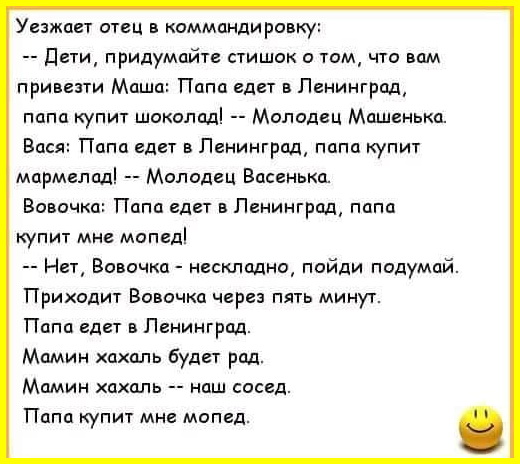 Уезжает отец в коммандировку:
-- Дети, придумайте стишок о том, что вам привезти Маша: Папа едет в Ленинград, папа купит шоколад! -- Молодец Машенька.
Вася: Папа едет в Ленинград, папа купит мармелад! -- Молодец Васенька.
Вовочка: Папа едет в Ленинград, папа купит мне мопед!
-- Нет, Вовочка - нескладно, пойди подумай.
Приходит Вовочка через пять минут.
Папа едет в Ленинград.
Мамин хахаль будет рад.
Мамин хахаль -- наш сосед.
Папа купит мне мопед.